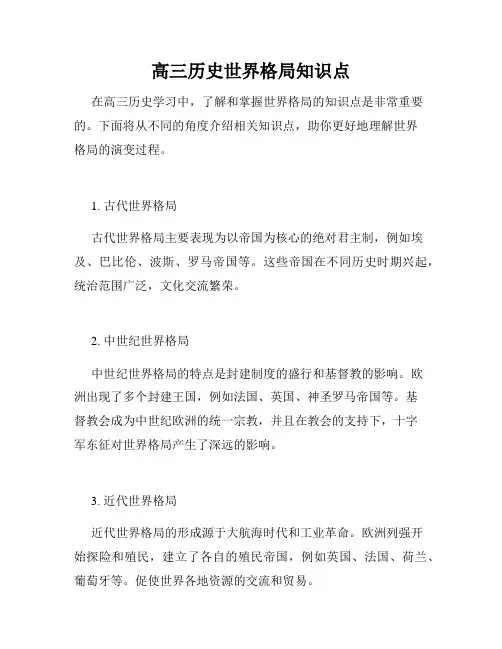 高三历史世界格局知识点

在高三历史学习中，了解和掌握世界格局的知识点是非常重要的。下面将从不同的角度介绍相关知识点，助你更好地理解世界格局的演变过程。

1. 古代世界格局

古代世界格局主要表现为以帝国为核心的绝对君主制，例如埃及、巴比伦、波斯、罗马帝国等。这些帝国在不同历史时期兴起，统治范围广泛，文化交流繁荣。

2. 中世纪世界格局

中世纪世界格局的特点是封建制度的盛行和基督教的影响。欧洲出现了多个封建王国，例如法国、英国、神圣罗马帝国等。基督教会成为中世纪欧洲的统一宗教，并且在教会的支持下，十字军东征对世界格局产生了深远的影响。

3. 近代世界格局

近代世界格局的形成源于大航海时代和工业革命。欧洲列强开始探险和殖民，建立了各自的殖民帝国，例如英国、法国、荷兰、葡萄牙等。促使世界各地资源的交流和贸易。